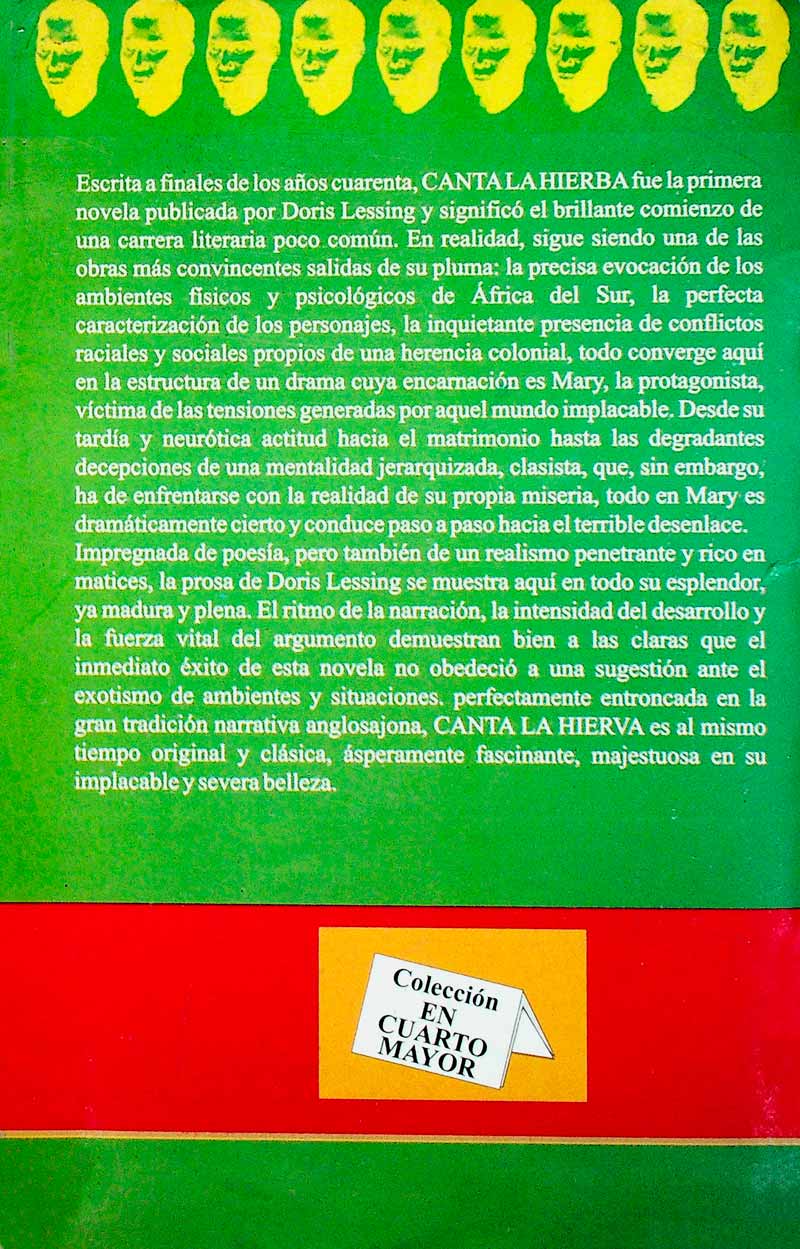 Escrita a finales de los años cuarenta, CANTA LA HIERBA fue la primera novela publicada por Doris Lessing y significó el brillante comienzo de una carrera literaria poco común. En realidad, sigue siendo una de las obras más convincentes salidas de su pluma: la precisa evocación de los ambientes físicos y psicológicos de África del Sur, la perfecta caracterización de los personajes, la inquietante presencia de conflictos raciales y sociales propios de una herencia colonial, todo converge aquí en la estructura de un drama cuya encarnación es Mary, la protagonista, víctima de las tensiones generadas por aquel mundo implacable. Desde su tardía y neurótica actitud hacia el matrimonio hasta las degradantes decepciones de una mentalidad jerarquizada, clasista, que, sin embargo, ha de enfrentarse con la realidad de su propia miseria, todo en Mary es dramáticamente cierto y conduce paso a paso hacia el terrible desenlace.
Impregnada de poesía, pero también de un realismo penetrante y rico en matices, la prosa de Doris Lessing se muestra aquí en todo su esplendor, ya madura y plena. El ritmo de la narración, la intensidad del desarrollo y la fuerza vital del argumento demuestran bien a las claras que el inmediato éxito de esta novela no obedeció a una sugestión ante el exotismo de ambientes y situaciones. perfectamente entroncada en la gran tradición narrativa anglosajona, CANTA LA HIERVA es al mismo tiempo original y clásica, ásperamente fascinante, majestuosa en su implacable y severa belleza.

Colección
EN
CUARTO
MAYOR